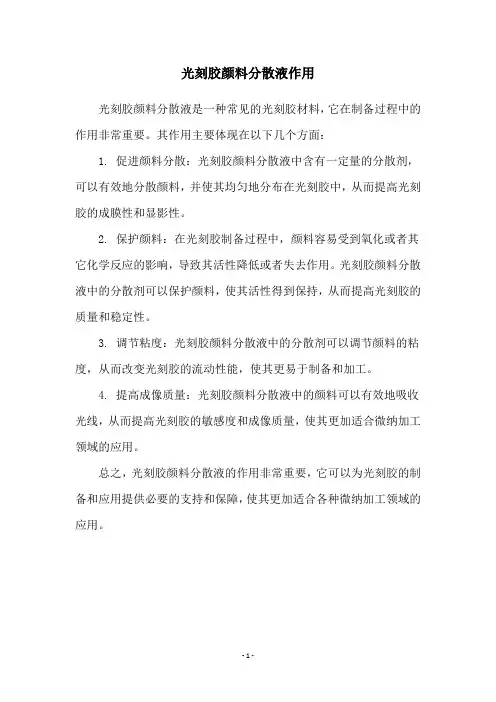 光刻胶颜料分散液作用

光刻胶颜料分散液是一种常见的光刻胶材料，它在制备过程中的作用非常重要。其作用主要体现在以下几个方面：

1. 促进颜料分散：光刻胶颜料分散液中含有一定量的分散剂，可以有效地分散颜料，并使其均匀地分布在光刻胶中，从而提高光刻胶的成膜性和显影性。

2. 保护颜料：在光刻胶制备过程中，颜料容易受到氧化或者其它化学反应的影响，导致其活性降低或者失去作用。光刻胶颜料分散液中的分散剂可以保护颜料，使其活性得到保持，从而提高光刻胶的质量和稳定性。

3. 调节粘度：光刻胶颜料分散液中的分散剂可以调节颜料的粘度，从而改变光刻胶的流动性能，使其更易于制备和加工。

4. 提高成像质量：光刻胶颜料分散液中的颜料可以有效地吸收光线，从而提高光刻胶的敏感度和成像质量，使其更加适合微纳加工领域的应用。

总之，光刻胶颜料分散液的作用非常重要，它可以为光刻胶的制备和应用提供必要的支持和保障，使其更加适合各种微纳加工领域的应用。

- 1 -